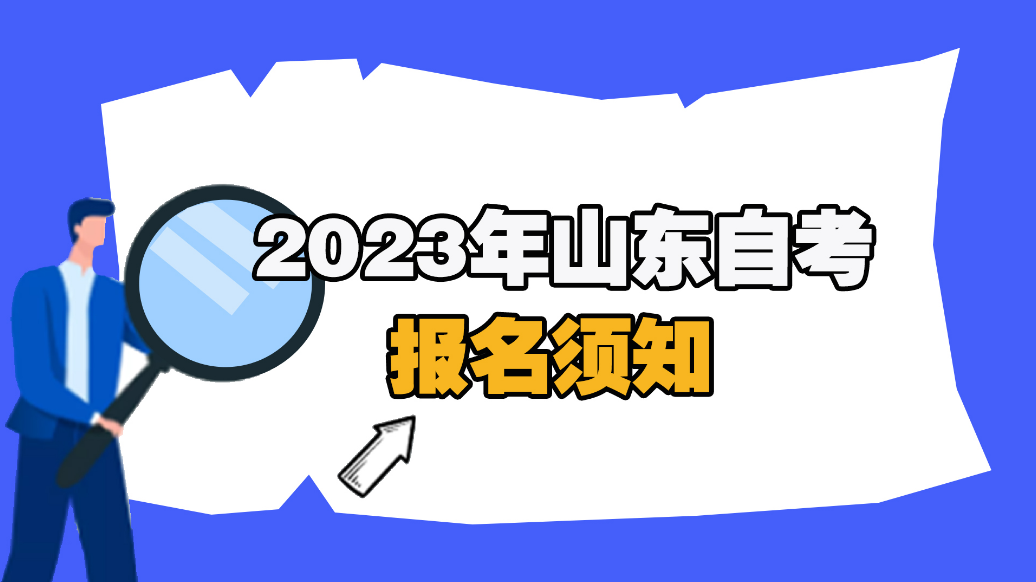 2023年山东自考
报名须知